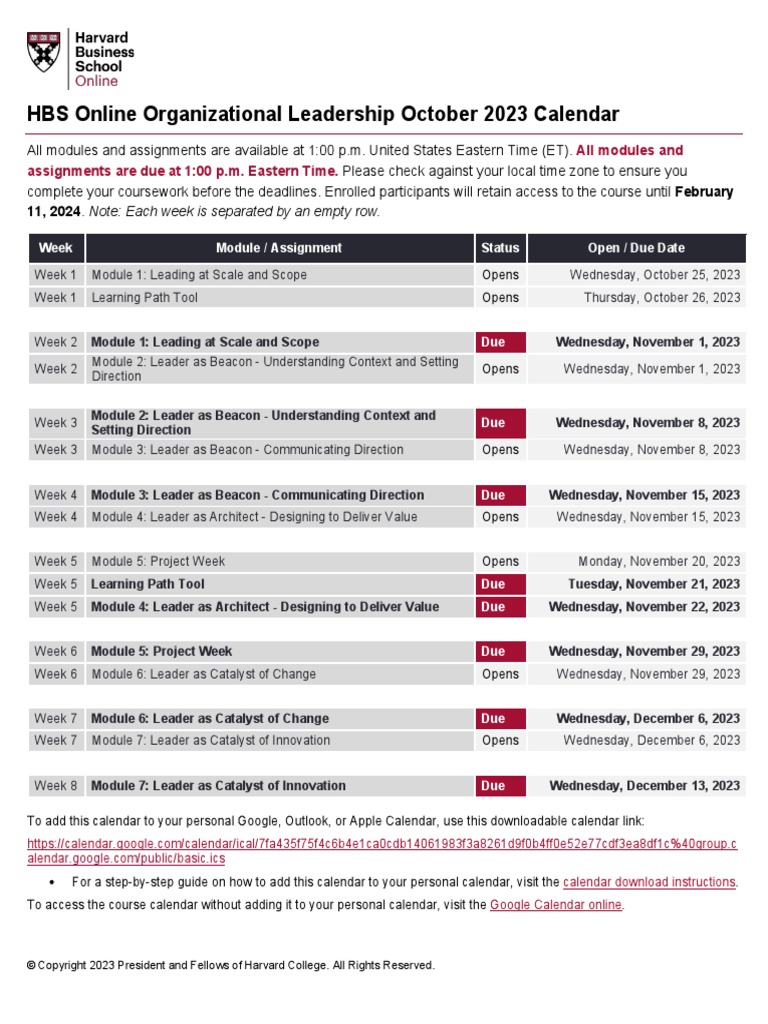 Harvard Business School Online

HBS Online Organizational Leadership October 2023 Calendar

All modules and assignments are available at 1:00 p.m. United States Eastern Time (ET). All modules and assignments are due at 1:00 p.m. Eastern Time. Please check against your local time zone to ensure you complete your coursework before the deadlines. Enrolled participants will retain access to the course until February 11, 2024. Note: Each week is separated by an empty row.

| Week | Module / Assignment | Status | Open / Due Date |
|---|---|---|---|
| Week 1 | Module 1: Leading at Scale and Scope | Opens | Wednesday, October 25, 2023 |
| Week 1 | Learning Path Tool | Opens | Thursday, October 26, 2023 |
| | | | |
| Week 2 | Module 1: Leading at Scale and Scope | Due | Wednesday, November 1, 2023 |
| Week 2 | Module 2: Leader as Beacon - Understanding Context and Setting Direction | Opens | Wednesday, November 1, 2023 |
| | | | |
| Week 3 | Module 2: Leader as Beacon - Understanding Context and Setting Direction | Due | Wednesday, November 8, 2023 |
| Week 3 | Module 3: Leader as Beacon - Communicating Direction | Opens | Wednesday, November 8, 2023 |
| | | | |
| Week 4 | Module 3: Leader as Beacon - Communicating Direction | Due | Wednesday, November 15, 2023 |
| Week 4 | Module 4: Leader as Architect - Designing to Deliver Value | Opens | Wednesday, November 15, 2023 |
| | | | |
| Week 5 | Module 5: Project Week | Opens | Monday, November 20, 2023 |
| Week 5 | Learning Path Tool | Due | Tuesday, November 21, 2023 |
| Week 5 | Module 4: Leader as Architect - Designing to Deliver Value | Due | Wednesday, November 22, 2023 |
| | | | |
| Week 6 | Module 5: Project Week | Due | Wednesday, November 29, 2023 |
| Week 6 | Module 6: Leader as Catalyst of Change | Opens | Wednesday, November 29, 2023 |
| | | | |
| Week 7 | Module 6: Leader as Catalyst of Change | Due | Wednesday, December 6, 2023 |
| Week 7 | Module 7: Leader as Catalyst of Innovation | Opens | Wednesday, December 6, 2023 |
| | | | |
| Week 8 | Module 7: Leader as Catalyst of Innovation | Due | Wednesday, December 13, 2023 |

To add this calendar to your personal Google, Outlook, or Apple Calendar, use this downloadable calendar link:
https://calendar.google.com/calendar/ical/7fa435f75f4c6b4e1ca0cdb14061983f3a8261d9f0b4ff0e52e77cdf3ea8df1c%40group.calendar.google.com/public/basic.ics

• For a step-by-step guide on how to add this calendar to your personal calendar, visit the calendar download instructions.

To access the course calendar without adding it to your personal calendar, visit the Google Calendar online.

© Copyright 2023 President and Fellows of Harvard College. All Rights Reserved.